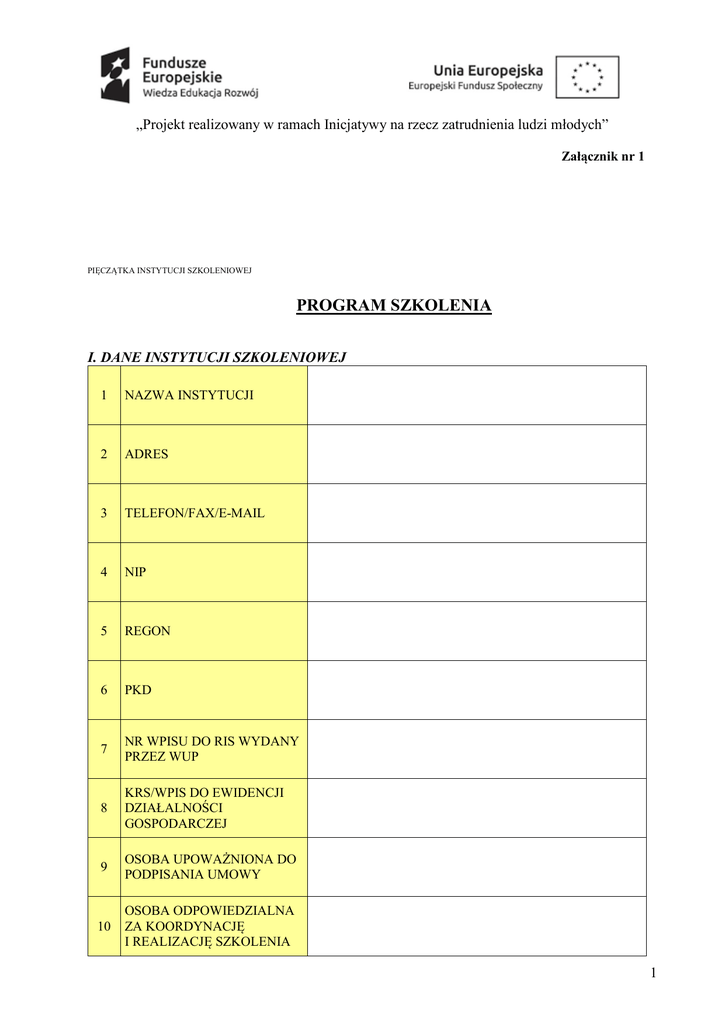 Fundusze Europejskie
Wiedza Edukacja Rozwój

Unia Europejska
Europejski Fundusz Społeczny

„Projekt realizowany w ramach Inicjatywy na rzecz zatrudnienia ludzi młodych”

Załącznik nr 1

PIĘCZĄTKA INSTYTUCJI SZKOLENIOWEJ

PROGRAM SZKOLENIA

I. DANE INSTYTUCJI SZKOLENIOWEJ

| 1 | NAZWA INSTYTUCJI | |
|---|---|---|
| 2 | ADRES | |
| 3 | TELEFON/FAX/E-MAIL | |
| 4 | NIP | |
| 5 | REGON | |
| 6 | PKD | |
| 7 | NR WPISU DO RIS WYDANY PRZEZ WUP | |
| 8 | KRS/WPIS DO EWIDENCJI DZIAŁALNOŚCI GOSPODARCZEJ | |
| 9 | OSOBA UPOWAŻNIONA DO PODPISANIA UMOWY | |
| 10 | OSOBA ODPOWIEDZIALNA ZA KOORDYNACJĘ I REALIZACJĘ SZKOLENIA | |

1